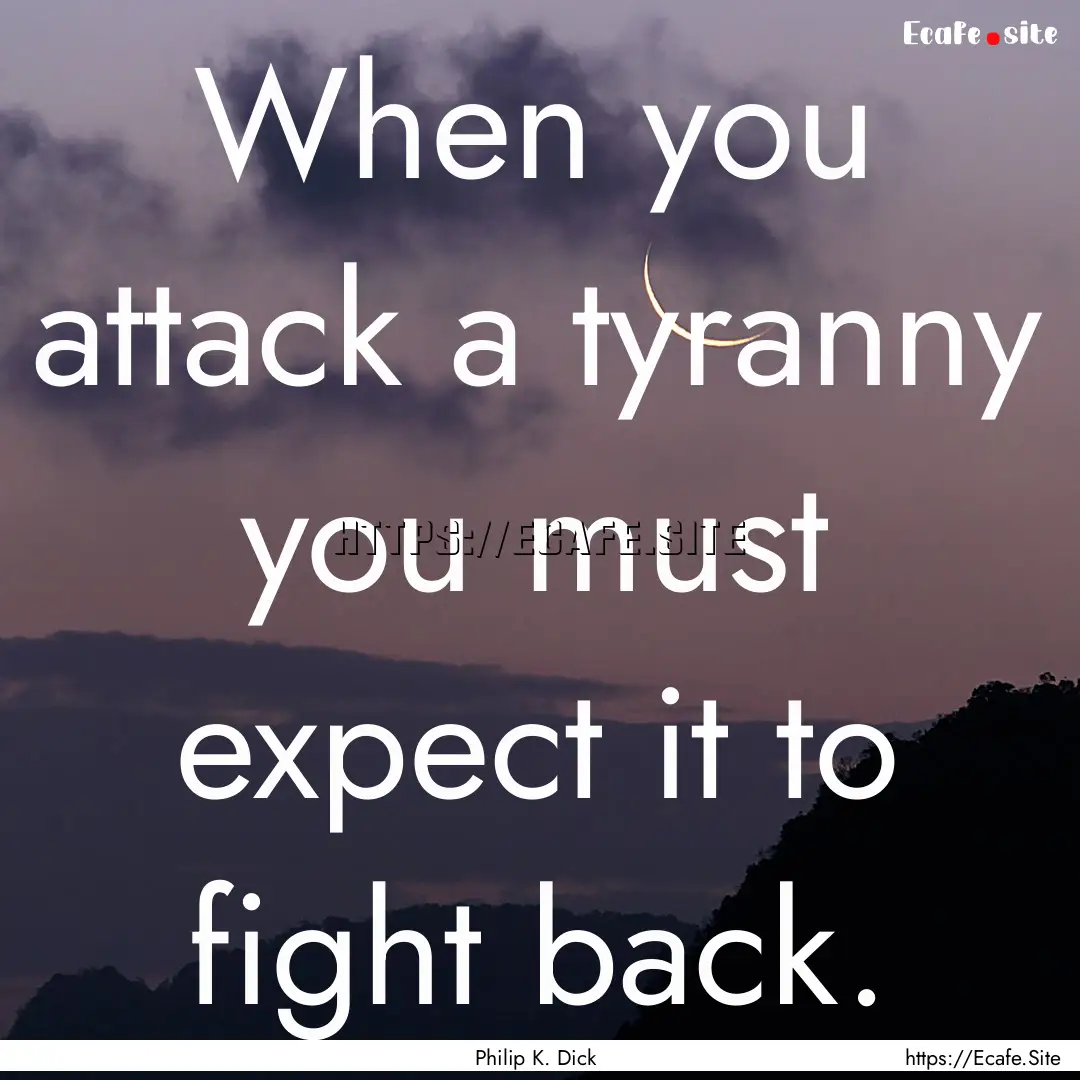 Ecafe.site

When you attack a tyranny you must expect it to fight back.

HTTPS://ECAFE.SITE

Philip K. Dick

https://Ecafe.Site